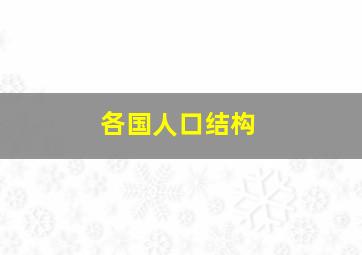 各国人口结构